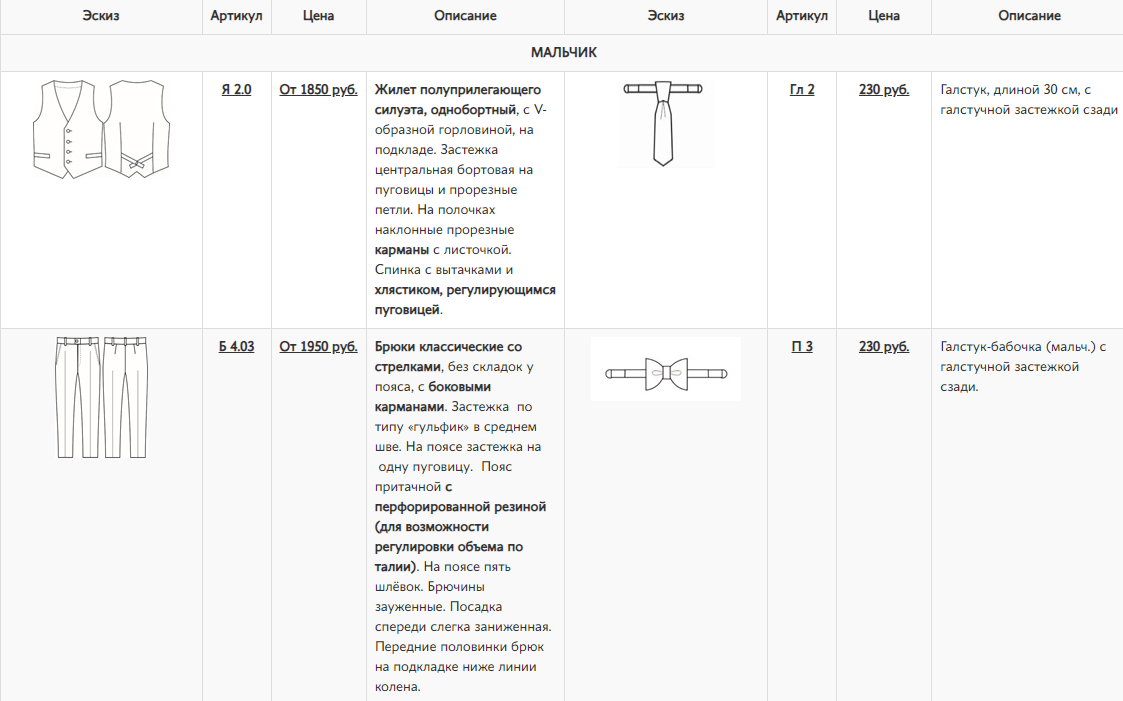 | Эскиз | Артикул | Цена | Описание | Эскиз | Артикул | Цена | Описание |
|---|---|---|---|---|---|---|---|
| МАЛЬЧИК | | | | | | | |
| | Я 2.0 | От 1850 руб. | Жилет полуприлегающего силуэта, однобортный, с V-образной горловиной, на подкладе. Застежка центральная бортовая на пуговицы и прорезные петли. На полочках наклонные прорезные карманы с листочкой. Спинка с вытачками и хлястиком, регулирующимся пуговицей. | | Гл 2 | 230 руб. | Галстук, длиной 30 см, с галстучной застежкой сзади |
| | Б 4.03 | От 1950 руб. | Брюки классические со стрелками, без складок у пояса, с боковыми карманами. Застежка по типу «гульфик» в среднем шве. На поясе застежка на одну пуговицу. Пояс притачной с перфорированной резиной (для возможности регулировки объема по талии). На поясе пять шлёвок. Брючины зауженные. Посадка спереди слегка заниженная. Передние половинки брюк на подкладке ниже линии колена. | | П 3 | 230 руб. | Галстук-бабочка (мальч.) с галстучной застежкой сзади. |